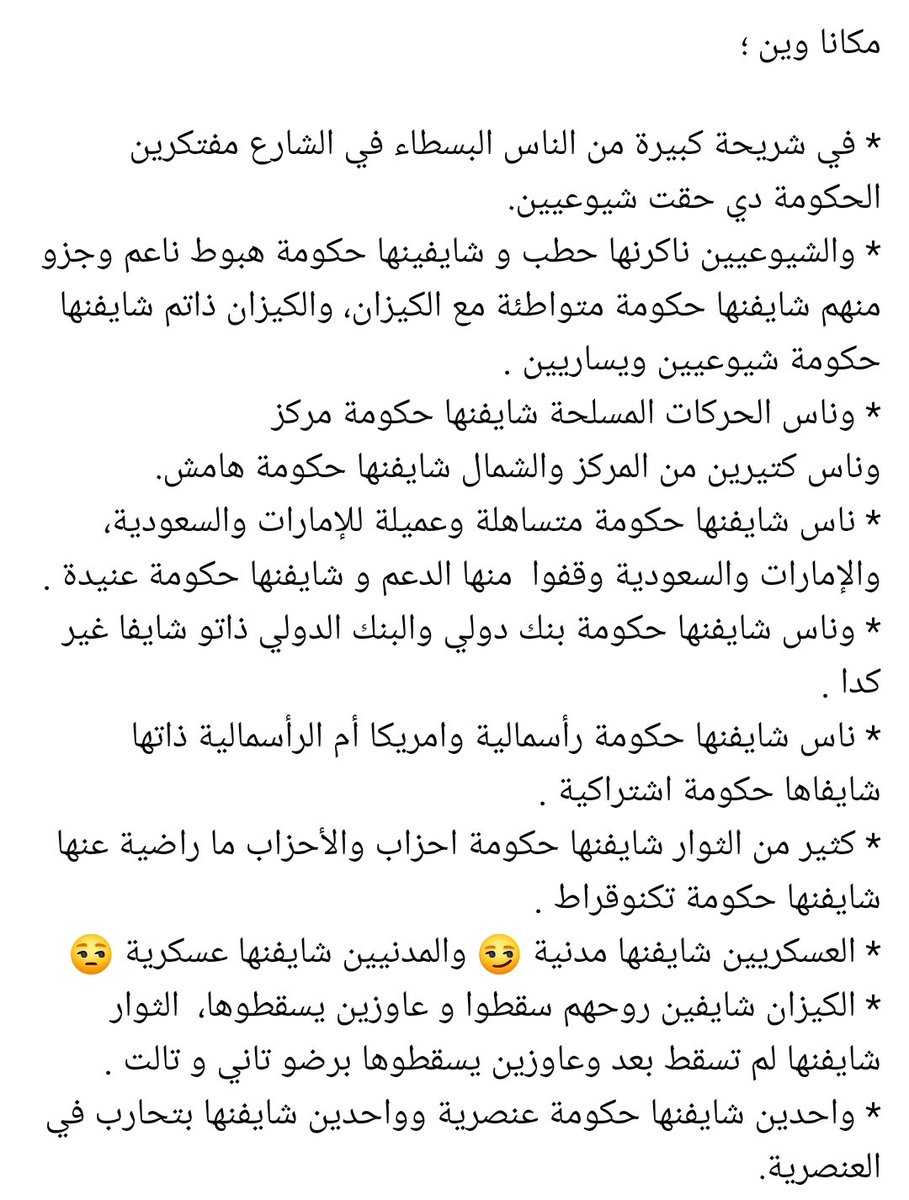 مكانا وين ؛

* في شريحة كبيرة من الناس البسطاء في الشارع مفتكرين الحكومة دي حقت شيوعيين.
* والشيوعيين ناكرنها حطب و شايفينها حكومة هبوط ناعم وجزو منهم شايفنها حكومة متواطئة مع الكيزان، والكيزان ذاتم شايفنها حكومة شيوعيين ويساريين .
* وناس الحركات المسلحة شايفنها حكومة مركز
وناس كتيرين من المركز والشمال شايفنها حكومة هامش.
* ناس شايفنها حكومة متساهلة وعميلة للإمارات والسعودية، والإمارات والسعودية وقفوا منها الدعم و شايفنها حكومة عنيدة .
* وناس شايفنها حكومة بنك دولي والبنك الدولي ذاتو شايفا غير كدا .
* ناس شايفنها حكومة رأسمالية وامريكا أم الرأسمالية ذاتها شايفاها حكومة اشتراكية .
* كثير من الثوار شايفنها حكومة احزاب والأحزاب ما راضية عنها شايفنها حكومة تكنوقراط .
* العسكريين شايفنها مدنية 😏 والمدنيين شايفنها عسكرية 😒
* الكيزان شايفين روحهم سقطوا و عاوزين يسقطوها، الثوار شايفنها لم تسقط بعد وعاوزين يسقطوها برضو تاني و تالت .
* واحدين شايفنها حكومة عنصرية وواحدين شايفنها بتحارب في العنصرية.